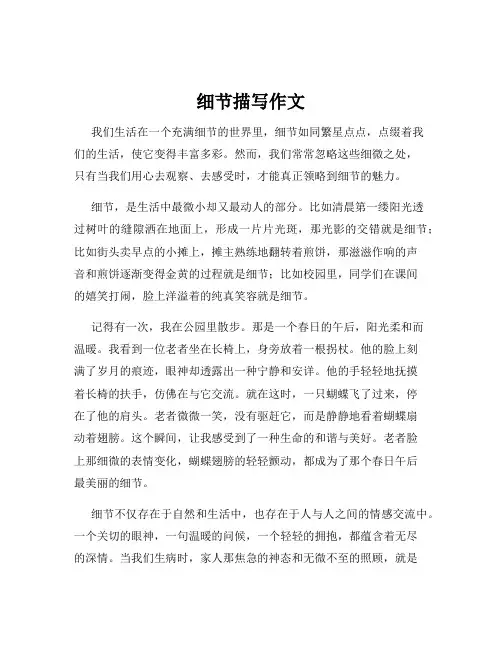 细节描写作文

我们生活在一个充满细节的世界里，细节如同繁星点点，点缀着我们的生活，使它变得丰富多彩。然而，我们常常忽略这些细微之处，只有当我们用心去观察、去感受时，才能真正领略到细节的魅力。

细节，是生活中最微小却又最动人的部分。比如清晨第一缕阳光透过树叶的缝隙洒在地面上，形成一片片光斑，那光影的交错就是细节；比如街头卖早点的小摊上，摊主熟练地翻转着煎饼，那滋滋作响的声音和煎饼逐渐变得金黄的过程就是细节；比如校园里，同学们在课间的嬉笑打闹，脸上洋溢着的纯真笑容就是细节。

记得有一次，我在公园里散步。那是一个春日的午后，阳光柔和而温暖。我看到一位老者坐在长椅上，身旁放着一根拐杖。他的脸上刻满了岁月的痕迹，眼神却透露出一种宁静和安详。他的手轻轻地抚摸着长椅的扶手，仿佛在与它交流。就在这时，一只蝴蝶飞了过来，停在了他的肩头。老者微微一笑，没有驱赶它，而是静静地看着蝴蝶扇动着翅膀。这个瞬间，让我感受到了一种生命的和谐与美好。老者脸上那细微的表情变化，蝴蝶翅膀的轻轻颤动，都成为了那个春日午后最美丽的细节。

细节不仅存在于自然和生活中，也存在于人与人之间的情感交流中。一个关切的眼神，一句温暖的问候，一个轻轻的拥抱，都蕴含着无尽的深情。当我们生病时，家人那焦急的神态和无微不至的照顾，就是